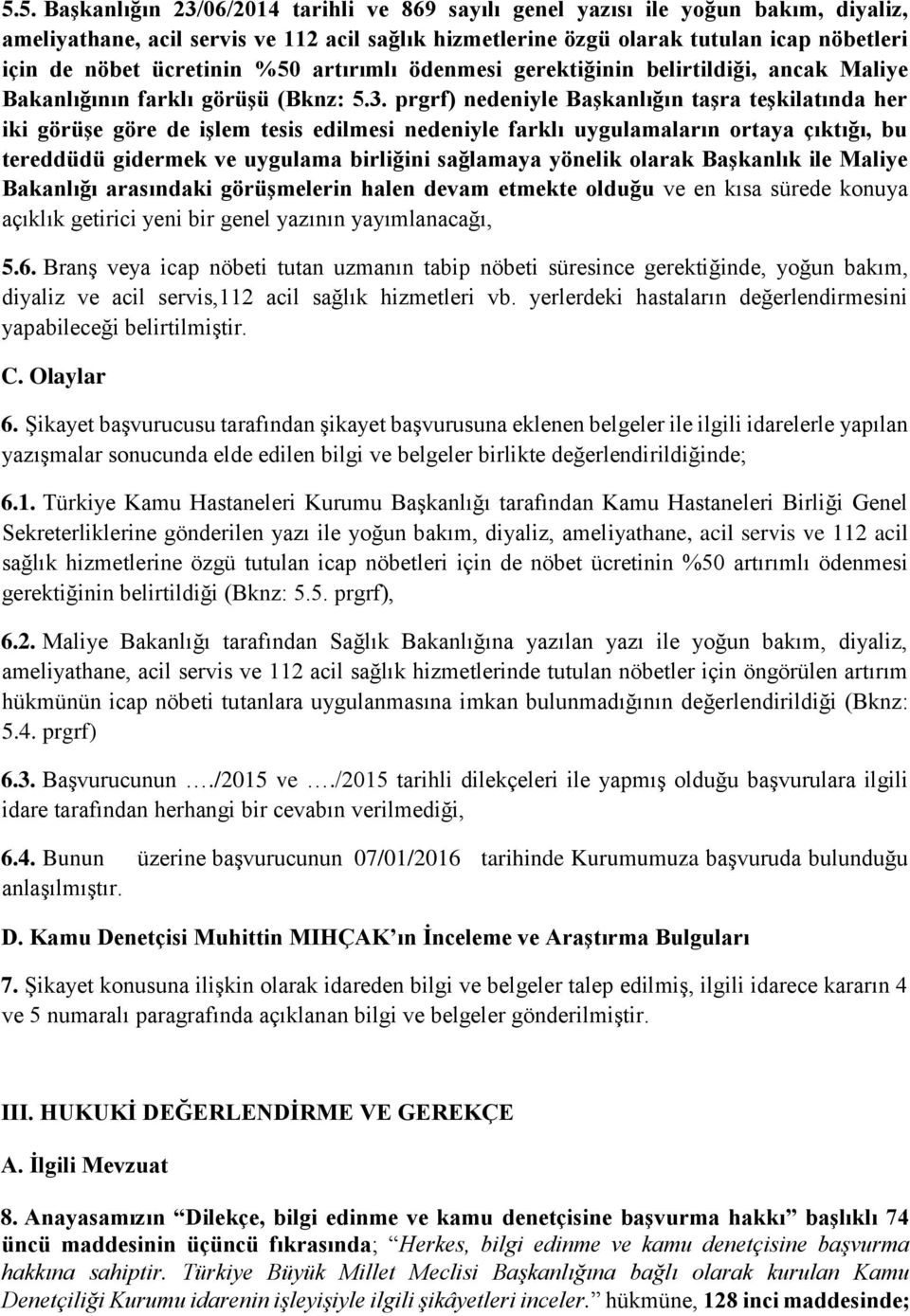 5.5. Başkanlığın 23/06/2014 tarihli ve 869 sayılı genel yazısı ile yoğun bakım, diyaliz, ameliyathane, acil servis ve 112 acil sağlık hizmetlerine özgü olarak tutulan icap nöbetleri için de nöbet ücretinin %50 artırımlı ödenmesi gerektiğinin belirtildiği, ancak Maliye Bakanlığının farklı görüşü (Bknz: 5.3. prgrf) nedeniyle Başkanlığın taşra teşkilatında her iki görüşe göre de işlem tesis edilmesi nedeniyle farklı uygulamaların ortaya çıktığı, bu tereddüdü gidermek ve uygulama birliğini sağlamaya yönelik olarak Başkanlık ile Maliye Bakanlığı arasındaki görüşmelerin halen devam etmekte olduğu ve en kısa sürede konuya açıklık getirici yeni bir genel yazının yayımlanacağı,

5.6. Branş veya icap nöbeti tutan uzmanın tabip nöbeti süresince gerektiğinde, yoğun bakım, diyaliz ve acil servis,112 acil sağlık hizmetleri vb. yerlerdeki hastaların değerlendirmesini yapabileceği belirtilmiştir.

C. Olaylar

6. Şikayet başvurucusu tarafından şikayet başvurusuna eklenen belgeler ile ilgili idarelerle yapılan yazışmalar sonucunda elde edilen bilgi ve belgeler birlikte değerlendirildiğinde;

6.1. Türkiye Kamu Hastaneleri Kurumu Başkanlığı tarafından Kamu Hastaneleri Birliği Genel Sekreterliklerine gönderilen yazı ile yoğun bakım, diyaliz, ameliyathane, acil servis ve 112 acil sağlık hizmetlerine özgü tutulan icap nöbetleri için de nöbet ücretinin %50 artırımlı ödenmesi gerektiğinin belirtildiği (Bknz: 5.5. prgrf),

6.2. Maliye Bakanlığı tarafından Sağlık Bakanlığına yazılan yazı ile yoğun bakım, diyaliz, ameliyathane, acil servis ve 112 acil sağlık hizmetlerinde tutulan nöbetler için öngörülen artırım hükmünün icap nöbeti tutanlara uygulanmasına imkan bulunmadığının değerlendirildiği (Bknz: 5.4. prgrf)

6.3. Başvurucunun …./2015 ve …./2015 tarihli dilekçeleri ile yapmış olduğu başvurulara ilgili idare tarafından herhangi bir cevabın verilmediği,

6.4. Bunun üzerine başvurucunun 07/01/2016 tarihinde Kurumumuza başvuruda bulunduğu anlaşılmıştır.

D. Kamu Denetçisi Muhittin MIHÇAK'ın İnceleme ve Araştırma Bulguları

7. Şikayet konusuna ilişkin olarak idareden bilgi ve belgeler talep edilmiş, ilgili idarece kararın 4 ve 5 numaralı paragrafında açıklanan bilgi ve belgeler gönderilmiştir.

III. HUKUKİ DEĞERLENDİRME VE GEREKÇE

A. İlgili Mevzuat

8. Anayasamızın "Dilekçe, bilgi edinme ve kamu denetçisine başvurma hakkı" başlıklı 74 üncü maddesinin üçüncü fıkrasında; "Herkes, bilgi edinme ve kamu denetçisine başvurma hakkına sahiptir. Türkiye Büyük Millet Meclisi Başkanlığına bağlı olarak kurulan Kamu Denetçiliği Kurumu idarenin işleyişiyle ilgili şikâyetleri inceler." hükmüne, 128 inci maddesinde;